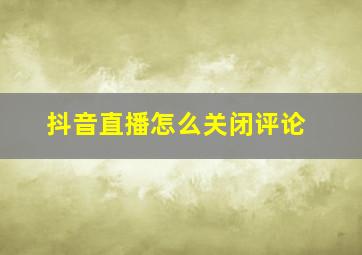 抖音直播怎么关闭评论